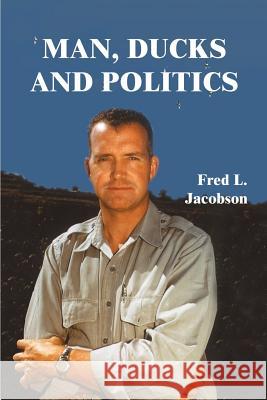 MAN, DUCKS AND POLITICS

Fred L. Jacobson

Kraina Książek